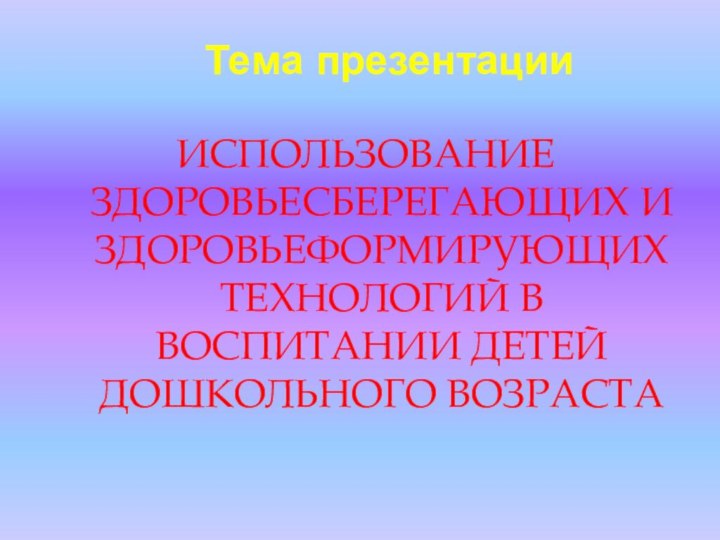 Тема презентации

ИСПОЛЬЗОВАНИЕ ЗДОРОВЬЕСБЕРЕГАЮЩИХ И ЗДОРОВЬЕФОРМИРУЮЩИХ ТЕХНОЛОГИЙ В ВОСПИТАНИИ ДЕТЕЙ ДОШКОЛЬНОГО ВОЗРАСТА